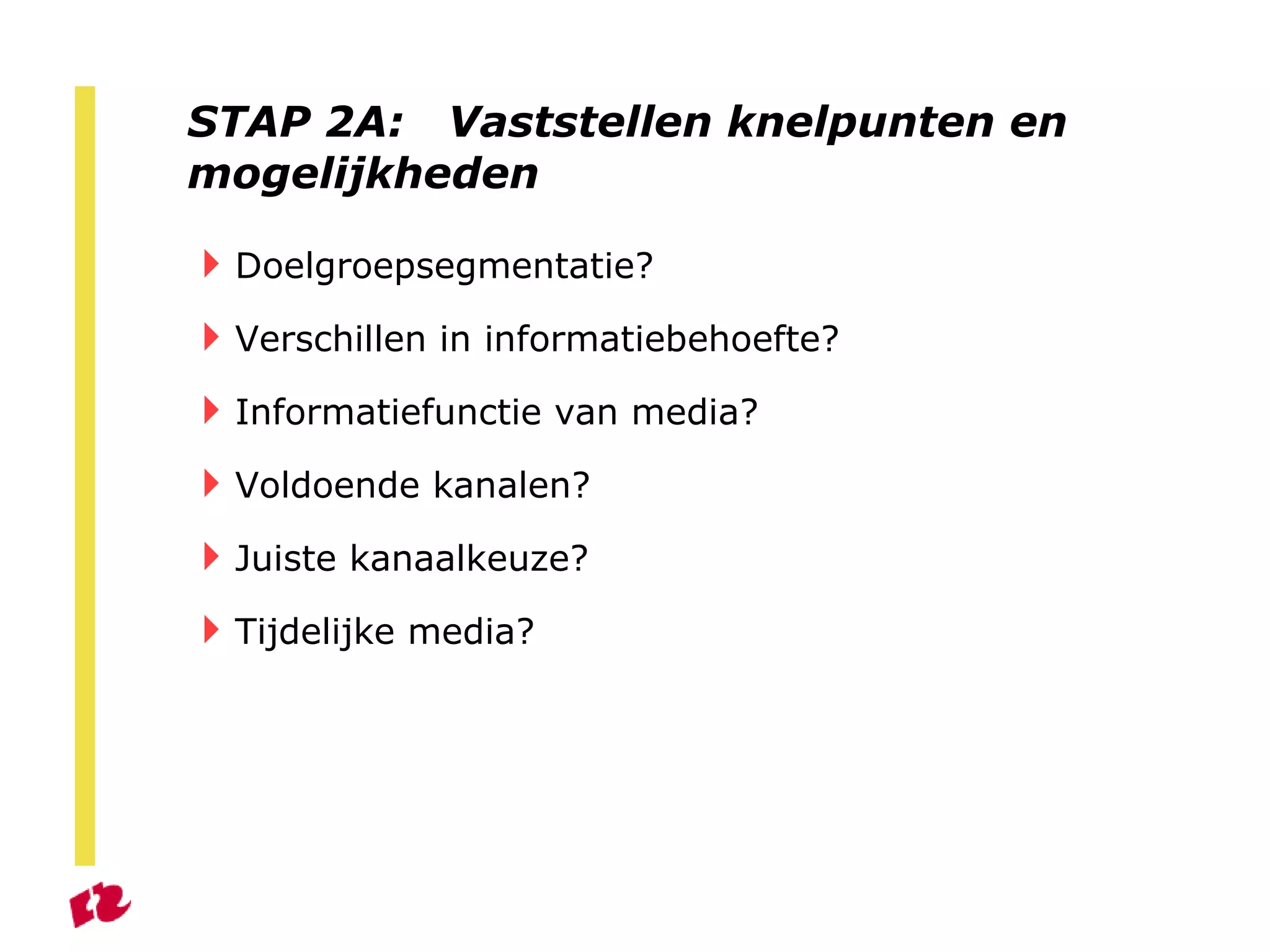 STAP 2A: Vaststellen knelpunten en mogelijkheden

Doelgroepsegmentatie?

Verschillen in informatiebehoefte?

Informatiefunctie van media?

Voldoende kanalen?

Juiste kanaalkeuze?

Tijdelijke media?